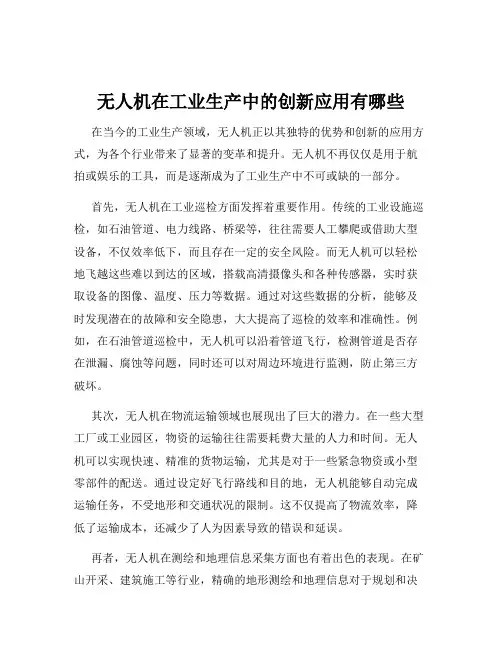 无人机在工业生产中的创新应用有哪些

在当今的工业生产领域，无人机正以其独特的优势和创新的应用方式，为各个行业带来了显著的变革和提升。无人机不再仅仅是用于航拍或娱乐的工具，而是逐渐成为了工业生产中不可或缺的一部分。

首先，无人机在工业巡检方面发挥着重要作用。传统的工业设施巡检，如石油管道、电力线路、桥梁等，往往需要人工攀爬或借助大型设备，不仅效率低下，而且存在一定的安全风险。而无人机可以轻松地飞越这些难以到达的区域，搭载高清摄像头和各种传感器，实时获取设备的图像、温度、压力等数据。通过对这些数据的分析，能够及时发现潜在的故障和安全隐患，大大提高了巡检的效率和准确性。例如，在石油管道巡检中，无人机可以沿着管道飞行，检测管道是否存在泄漏、腐蚀等问题，同时还可以对周边环境进行监测，防止第三方破坏。

其次，无人机在物流运输领域也展现出了巨大的潜力。在一些大型工厂或工业园区，物资的运输往往需要耗费大量的人力和时间。无人机可以实现快速、精准的货物运输，尤其是对于一些紧急物资或小型零部件的配送。通过设定好飞行路线和目的地，无人机能够自动完成运输任务，不受地形和交通状况的限制。这不仅提高了物流效率，降低了运输成本，还减少了人为因素导致的错误和延误。

再者，无人机在测绘和地理信息采集方面也有着出色的表现。在矿山开采、建筑施工等行业，精确的地形测绘和地理信息对于规划和决